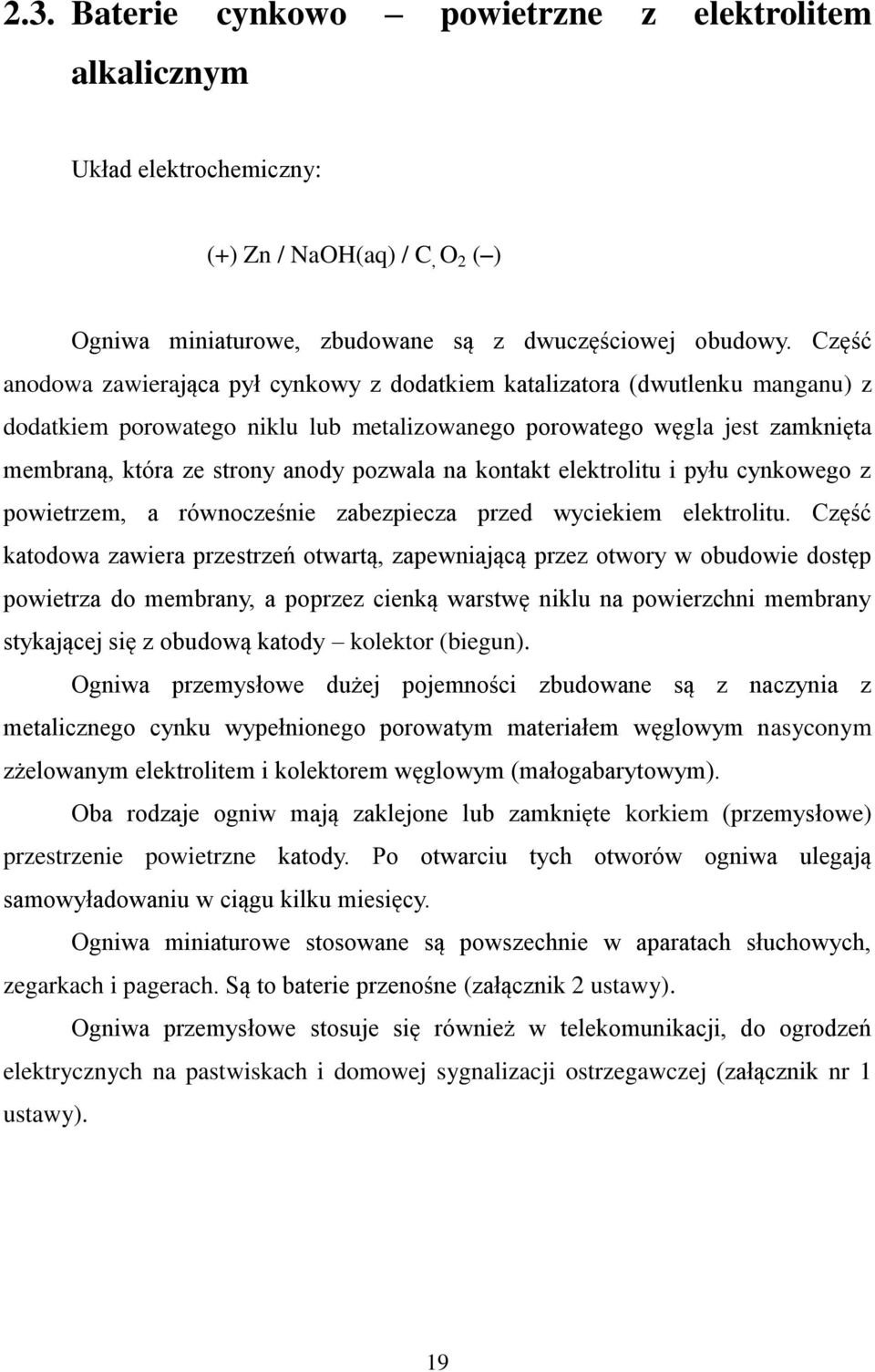 2.3. Baterie cynkowo – powietrzne z elektrolitem alkalicznym

Układ elektrochemiczny:

(+) Zn / NaOH(aq) / C, $O_2$ (–)

Ogniwa miniaturowe, zbudowane są z dwuczęściowej obudowy. Część anodowa zawierająca pył cynkowy z dodatkiem katalizatora (dwutlenku manganu) z dodatkiem porowatego niklu lub metalizowanego porowatego węgla jest zamknięta membraną, która ze strony anody pozwala na kontakt elektrolitu i pyłu cynkowego z powietrzem, a równocześnie zabezpiecza przed wyciekiem elektrolitu. Część katodowa zawiera przestrzeń otwartą, zapewniającą przez otwory w obudowie dostęp powietrza do membrany, a poprzez cienką warstwę niklu na powierzchni membrany stykającej się z obudową katody – kolektor (biegun).

Ogniwa przemysłowe dużej pojemności zbudowane są z naczynia z metalicznego cynku wypełnionego porowatym materiałem węglowym nasyconym zżelowanym elektrolitem i kolektorem węglowym (małogabarytowym).

Oba rodzaje ogniw mają zaklejone lub zamknięte korkiem (przemysłowe) przestrzenie powietrzne katody. Po otwarciu tych otworów ogniwa ulegają samowyładowaniu w ciągu kilku miesięcy.

Ogniwa miniaturowe stosowane są powszechnie w aparatach słuchowych, zegarkach i pagerach. Są to baterie przenośne (załącznik 2 ustawy).

Ogniwa przemysłowe stosuje się również w telekomunikacji, do ogrodzeń elektrycznych na pastwiskach i domowej sygnalizacji ostrzegawczej (załącznik nr 1 ustawy).

19